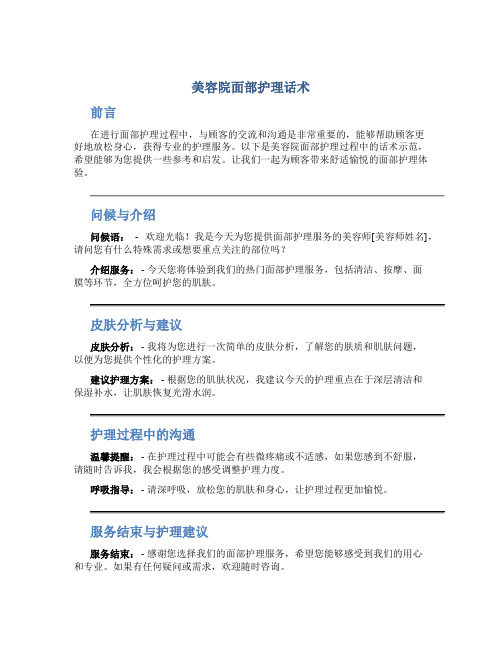 美容院面部护理话术

前言

在进行面部护理过程中，与顾客的交流和沟通是非常重要的，能够帮助顾客更好地放松身心，获得专业的护理服务。以下是美容院面部护理过程中的话术示范，希望能够为您提供一些参考和启发。让我们一起为顾客带来舒适愉悦的面部护理体验。

问候与介绍

问候语： - 欢迎光临！我是今天为您提供面部护理服务的美容师[美容师姓名]，请问您有什么特殊需求或想要重点关注的部位吗？

介绍服务： - 今天您将体验到我们的热门面部护理服务，包括清洁、按摩、面膜等环节，全方位呵护您的肌肤。

皮肤分析与建议

皮肤分析： - 我将为您进行一次简单的皮肤分析，了解您的肤质和肌肤问题，以便为您提供个性化的护理方案。

建议护理方案： - 根据您的肌肤状况，我建议今天的护理重点在于深层清洁和保湿补水，让肌肤恢复光滑水润。

护理过程中的沟通

温馨提醒： - 在护理过程中可能会有些微疼痛或不适感，如果您感到不舒服，请随时告诉我，我会根据您的感受调整护理力度。

呼吸指导： - 请深呼吸，放松您的肌肤和身心，让护理过程更加愉悦。

服务结束与护理建议

服务结束： - 感谢您选择我们的面部护理服务，希望您能够感受到我们的用心和专业。如果有任何疑问或需求，欢迎随时咨询。